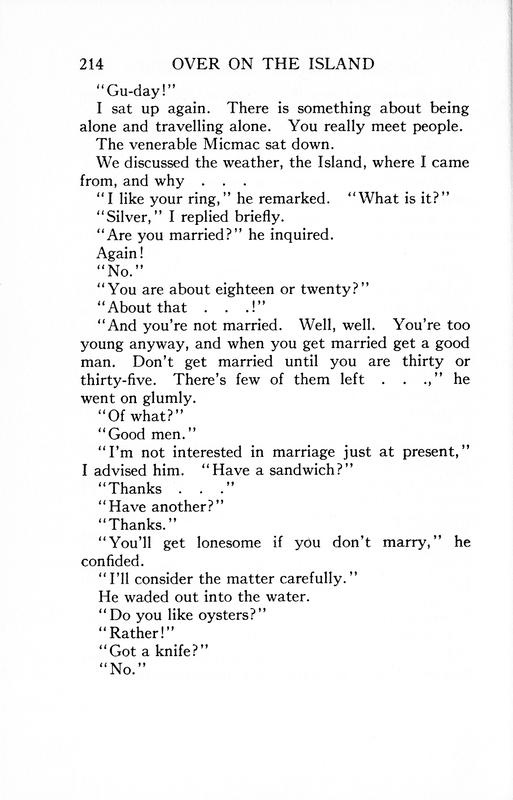 214 OVER ON THE ISLAND

"Gu-day!"

I sat up again. There is something about being alone and travelling alone. You really meet people.

The venerable Micmac sat down.

We discussed the weather, the Island, where I came from, and why . . .

"I like your ring," he remarked. "What is it?"

"Silver," I replied briefly.

"Are you married?" he inquired.

Again!

"No."

"You are about eighteen or twenty?"

"About that . . .!"

"And you're not married. Well, well. You're too young anyway, and when you get married get a good man. Don't get married until you are thirty or thirty-five. There's few of them left . . .," he went on glumly.

"Of what?"

"Good men."

"I'm not interested in marriage just at present," I advised him. "Have a sandwich?"

"Thanks . . ."

"Have another?"

"Thanks."

"You'll get lonesome if you don't marry," he confided.

"I'll consider the matter carefully."

He waded out into the water.

"Do you like oysters?"

"Rather!"

"Got a knife?"

"No."